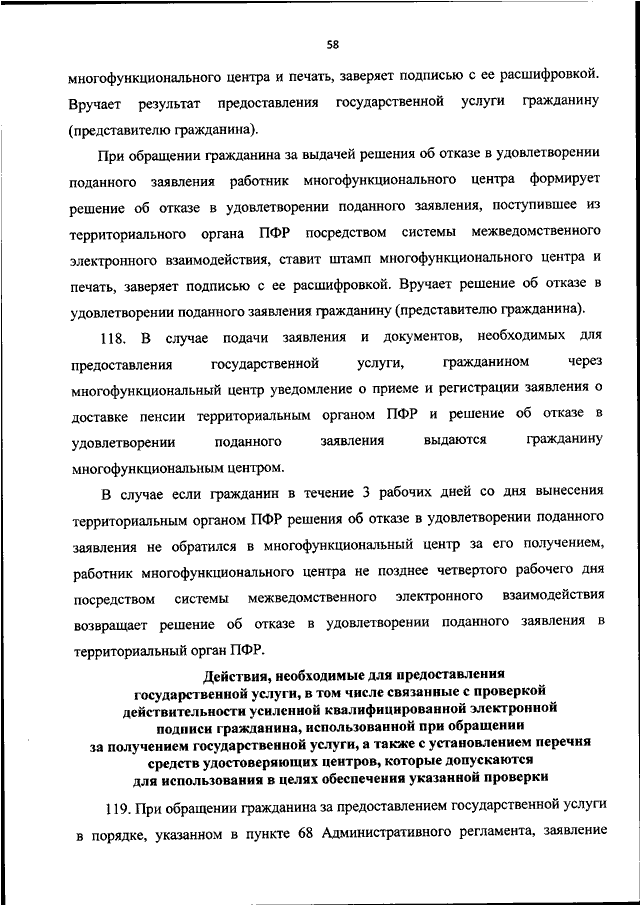 58

многофункционального центра и печать, заверяет подписью с ее расшифровкой. Вручает результат предоставления государственной услуги гражданину (представителю гражданина).

При обращении гражданина за выдачей решения об отказе в удовлетворении поданного заявления работник многофункционального центра формирует решение об отказе в удовлетворении поданного заявления, поступившее из территориального органа ПФР посредством системы межведомственного электронного взаимодействия, ставит штамп многофункционального центра и печать, заверяет подписью с ее расшифровкой. Вручает решение об отказе в удовлетворении поданного заявления гражданину (представителю гражданина).

118. В случае подачи заявления и документов, необходимых для предоставления государственной услуги, гражданином через многофункциональный центр уведомление о приеме и регистрации заявления о доставке пенсии территориальным органом ПФР и решение об отказе в удовлетворении поданного заявления выдаются гражданину многофункциональным центром.

В случае если гражданин в течение 3 рабочих дней со дня вынесения территориальным органом ПФР решения об отказе в удовлетворении поданного заявления не обратился в многофункциональный центр за его получением, работник многофункционального центра не позднее четвертого рабочего дня посредством системы межведомственного электронного взаимодействия возвращает решение об отказе в удовлетворении поданного заявления в территориальный орган ПФР.

Действия, необходимые для предоставления государственной услуги, в том числе связанные с проверкой действительности усиленной квалифицированной электронной подписи гражданина, использованной при обращении за получением государственной услуги, а также с установлением перечня средств удостоверяющих центров, которые допускаются для использования в целях обеспечения указанной проверки

119. При обращении гражданина за предоставлением государственной услуги в порядке, указанном в пункте 68 Административного регламента, заявление